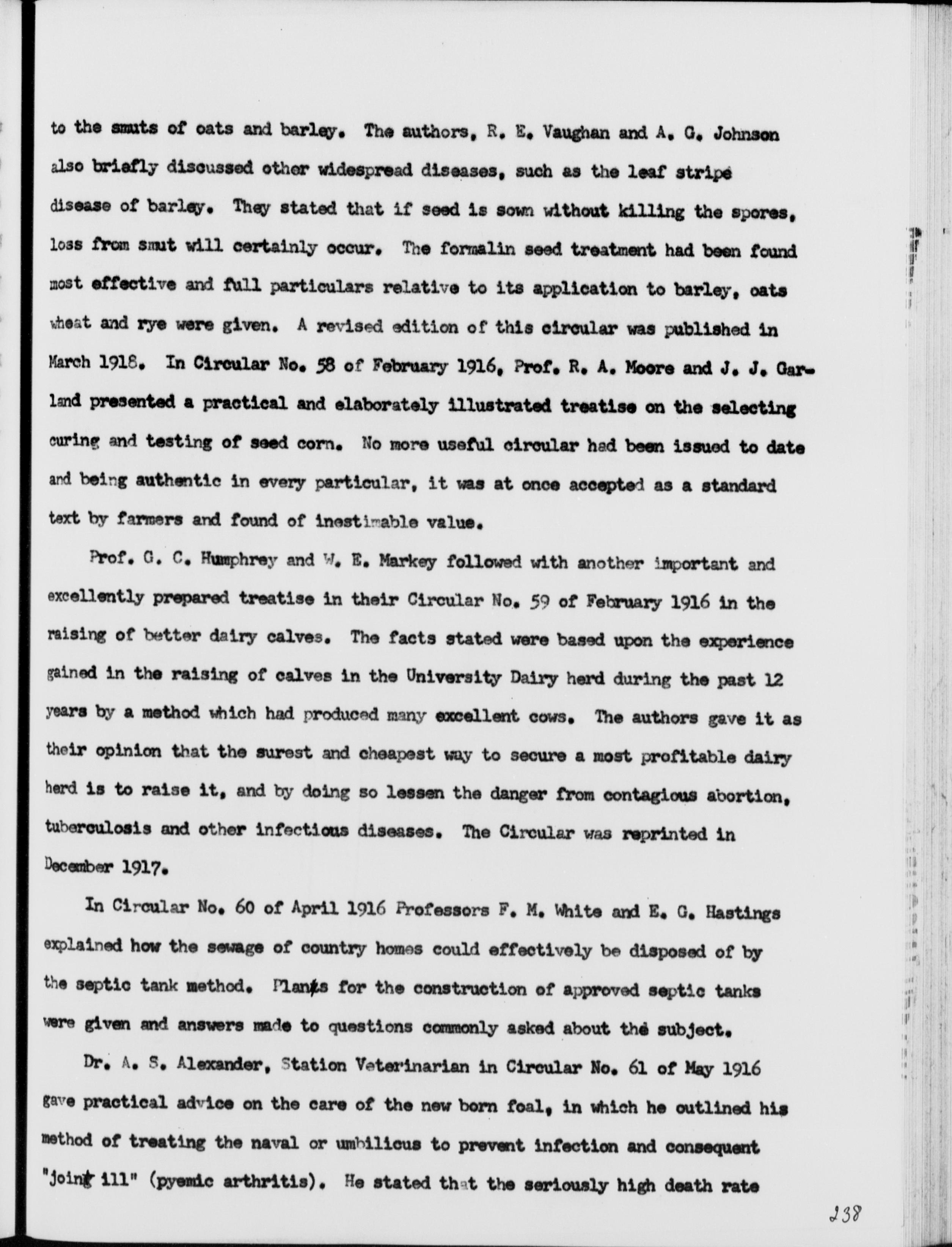 to the smuts of oats and barley. The authors, R. E. Vaughan and A. G. Johnson also briefly discussed other widespread diseases, such as the leaf stripe disease of barley. They stated that if seed is sown without killing the spores, loss from smut will certainly occur. The formalin seed treatment had been found most effective and full particulars relative to its application to barley, oats wheat and rye were given. A revised edition of this circular was published in March 1918. In Circular No. 58 of February 1916, Prof. R. A. Moore and J. J. Garland presented a practical and elaborately illustrated treatise on the selecting curing and testing of seed corn. No more useful circular had been issued to date and being authentic in every particular, it was at once accepted as a standard text by farmers and found of inestimable value.

Prof. G. C. Humphrey and W. E. Markey followed with another important and excellently prepared treatise in their Circular No. 59 of February 1916 in the raising of better dairy calves. The facts stated were based upon the experience gained in the raising of calves in the University Dairy herd during the past 12 years by a method which had produced many excellent cows. The authors gave it as their opinion that the surest and cheapest way to secure a most profitable dairy herd is to raise it, and by doing so lessen the danger from contagious abortion, tuberculosis and other infectious diseases. The Circular was reprinted in December 1917.

In Circular No. 60 of April 1916 Professors F. M. White and E. G. Hastings explained how the sewage of country homes could effectively be disposed of by the septic tank method. Plans for the construction of approved septic tanks were given and answers made to questions commonly asked about the subject.

Dr. A. S. Alexander, Station Veterinarian in Circular No. 61 of May 1916 gave practical advice on the care of the new born foal, in which he outlined his method of treating the naval or umbilicus to prevent infection and consequent "joint ill" (pyemic arthritis). He stated that the seriously high death rate

238